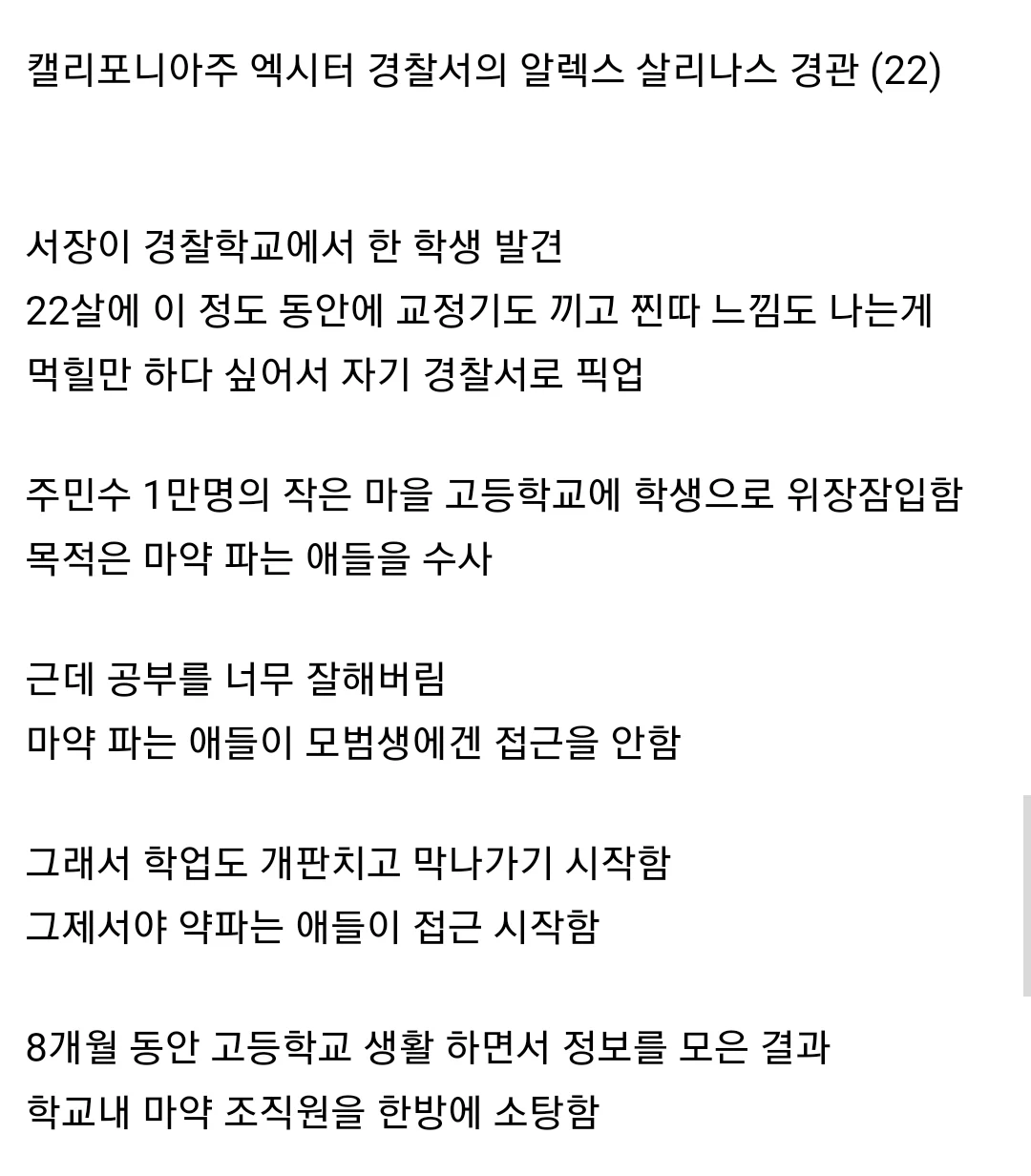 캘리포니아주 엑시터 경찰서의 알렉스 살리나스 경관 (22)

서장이 경찰학교에서 한 학생 발견
22살에 이 정도 동안에 교정기도 끼고 찐따 느낌도 나는게
먹힐만 하다 싶어서 자기 경찰서로 픽업

주민수 1만명의 작은 마을 고등학교에 학생으로 위장잠입함
목적은 마약 파는 애들을 수사

근데 공부를 너무 잘해버림
마약 파는 애들이 모범생에겐 접근을 안함

그래서 학업도 개판치고 막나가기 시작함
그제서야 약파는 애들이 접근 시작함

8개월 동안 고등학교 생활 하면서 정보를 모은 결과
학교내 마약 조직원을 한방에 소탕함